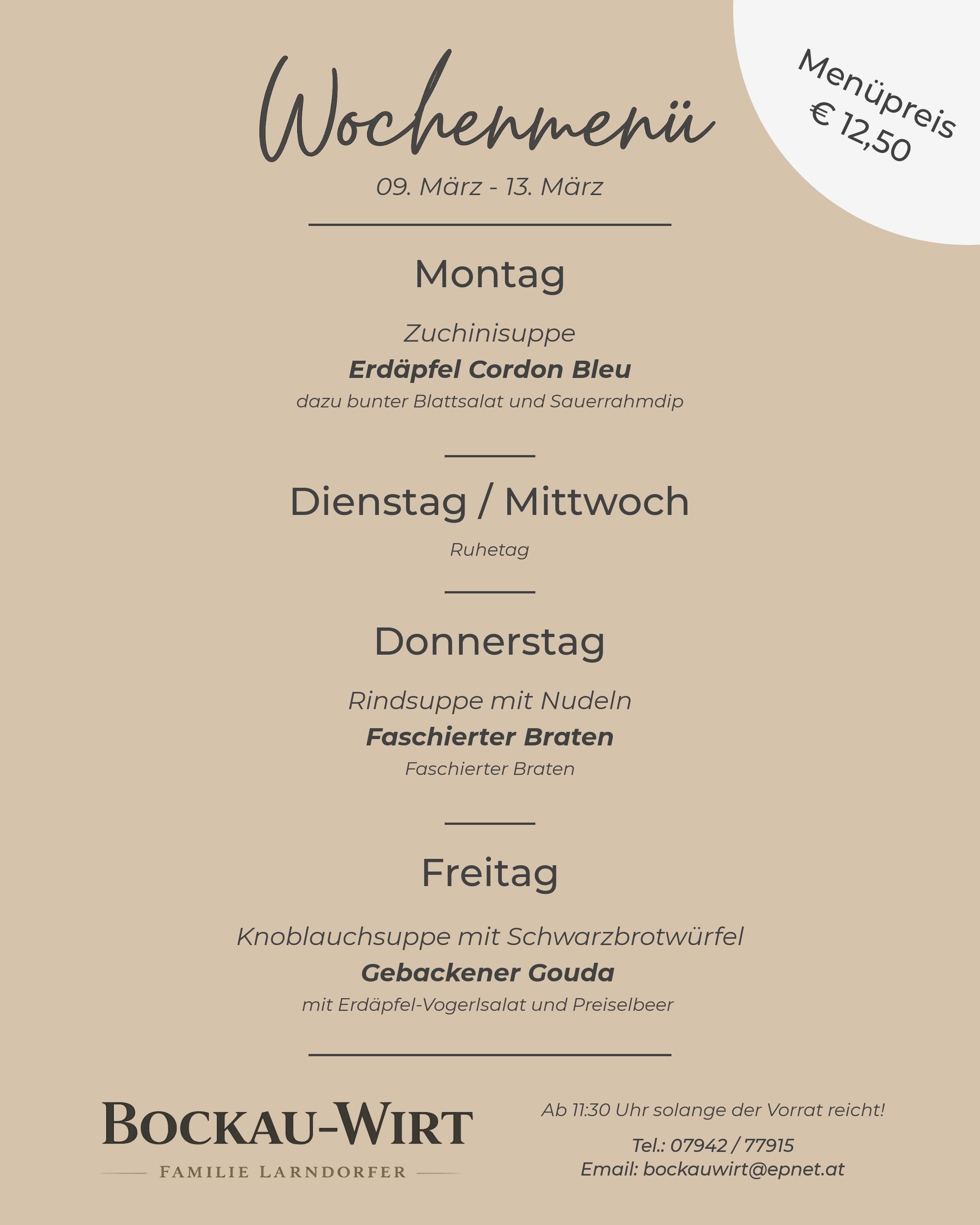 Menüpreis
€ 12,50

Wochenmenü

09. März - 13. März

Montag

Zuchinisuppe

Erdäpfel Cordon Bleu

dazu bunter Blattsalat und Sauerrahmdip

Dienstag / Mittwoch

Ruhetag

Donnerstag

Rindsuppe mit Nudeln

Faschierter Braten

Faschierter Braten

Freitag

Knoblauchsuppe mit Schwarzbrotwürfel

Gebackener Gouda

mit Erdäpfel-Vogerlsalat und Preiselbeer

BOCKAU-WIRT

FAMILIE LARNDORFER

Ab 11:30 Uhr solange der Vorrat reicht!

Tel.: 07942 / 77915
Email: bockauwirt@epnet.at